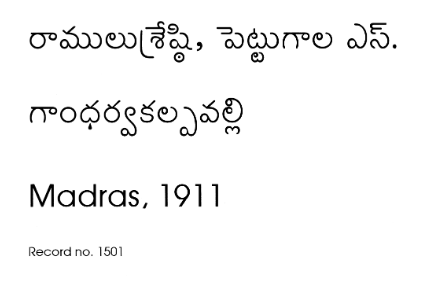 రాములుశ్రేష్ఠి, పెట్టుగాల ఎస్.

గాంధర్వకల్పవల్లి

Madras, 1911

Record no. 1501